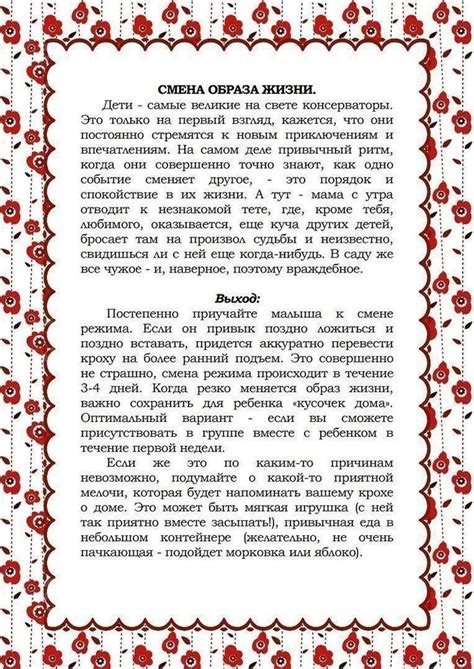 СМЕНА ОБРАЗА ЖИЗНИ.

Дети - самые великие на свете консерваторы. Это только на первый взгляд, кажется, что они постоянно стремятся к новым приключениям и впечатлениям. На самом деле привычный ритм, когда они совершенно точно знают, как одно событие сменяет другое, - это порядок и спокойствие в их жизни. А тут - мама с утра отводит к незнакомой тете, где, кроме тебя, любимого, оказывается, еще куча других детей, бросает там на произвол судьбы и неизвестно, свидишься ли с ней еще когда-нибудь. В саду же все чужое - и, наверное, поэтому враждебное.

Выход:

Постепенно приучайте малыша к смене режима. Если он привык поздно ложиться и поздно вставать, придется аккуратно перевести кроху на более ранний подъем. Это совершенно не страшно, смена режима происходит в течение 3-4 дней. Когда резко меняется образ жизни, важно сохранить для ребенка «кусочек дома». Оптимальный вариант - если вы сможете присутствовать в группе вместе с ребенком в течение первой недели.

Если же это по каким-то причинам невозможно, подумайте о какой-то приятной мелочи, которая будет напоминать вашему крохе о доме. Это может быть мягкая игрушка (с ней так приятно вместе засыпать!), привычная еда в небольшом контейнере (желательно, не очень пачкающая - подойдет морковка или яблоко).